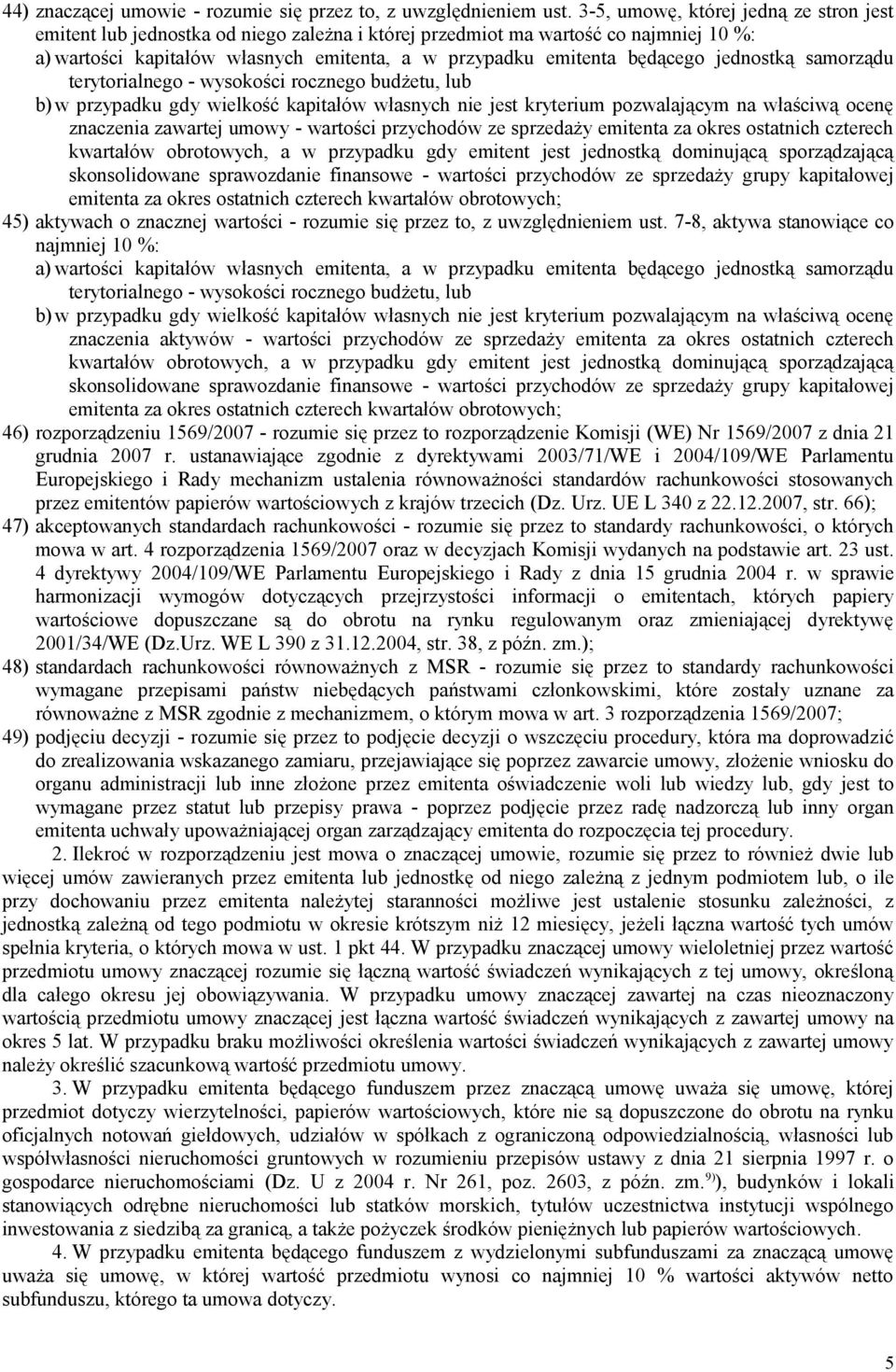 44) znaczącej umowie - rozumie się przez to, z uwzględnieniem ust. 3-5, umowę, której jedną ze stron jest emitent lub jednostka od niego zależna i której przedmiot ma wartość co najmniej 10 %:
a) wartości kapitałów własnych emitenta, a w przypadku emitenta będącego jednostką samorządu terytorialnego - wysokości rocznego budżetu, lub
b) w przypadku gdy wielkość kapitałów własnych nie jest kryterium pozwalającym na właściwą ocenę znaczenia zawartej umowy - wartości przychodów ze sprzedaży emitenta za okres ostatnich czterech kwartałów obrotowych, a w przypadku gdy emitent jest jednostką dominującą sporządzającą skonsolidowane sprawozdanie finansowe - wartości przychodów ze sprzedaży grupy kapitałowej emitenta za okres ostatnich czterech kwartałów obrotowych;
45) aktywach o znacznej wartości - rozumie się przez to, z uwzględnieniem ust. 7-8, aktywa stanowiące co najmniej 10 %:
a) wartości kapitałów własnych emitenta, a w przypadku emitenta będącego jednostką samorządu terytorialnego - wysokości rocznego budżetu, lub
b) w przypadku gdy wielkość kapitałów własnych nie jest kryterium pozwalającym na właściwą ocenę znaczenia aktywów - wartości przychodów ze sprzedaży emitenta za okres ostatnich czterech kwartałów obrotowych, a w przypadku gdy emitent jest jednostką dominującą sporządzającą skonsolidowane sprawozdanie finansowe - wartości przychodów ze sprzedaży grupy kapitałowej emitenta za okres ostatnich czterech kwartałów obrotowych;
46) rozporządzeniu 1569/2007 - rozumie się przez to rozporządzenie Komisji (WE) Nr 1569/2007 z dnia 21 grudnia 2007 r. ustanawiające zgodnie z dyrektywami 2003/71/WE i 2004/109/WE Parlamentu Europejskiego i Rady mechanizm ustalenia równoważności standardów rachunkowości stosowanych przez emitentów papierów wartościowych z krajów trzecich (Dz. Urz. UE L 340 z 22.12.2007, str. 66);
47) akceptowanych standardach rachunkowości - rozumie się przez to standardy rachunkowości, o których mowa w art. 4 rozporządzenia 1569/2007 oraz w decyzjach Komisji wydanych na podstawie art. 23 ust. 4 dyrektywy 2004/109/WE Parlamentu Europejskiego i Rady z dnia 15 grudnia 2004 r. w sprawie harmonizacji wymogów dotyczących przejrzystości informacji o emitentach, których papiery wartościowe dopuszczane są do obrotu na rynku regulowanym oraz zmieniającej dyrektywę 2001/34/WE (Dz.Urz. WE L 390 z 31.12.2004, str. 38, z późn. zm.);
48) standardach rachunkowości równoważnych z MSR - rozumie się przez to standardy rachunkowości wymagane przepisami państw niebędących państwami członkowskimi, które zostały uznane za równoważne z MSR zgodnie z mechanizmem, o którym mowa w art. 3 rozporządzenia 1569/2007;
49) podjęciu decyzji - rozumie się przez to podjęcie decyzji o wszczęciu procedury, która ma doprowadzić do zrealizowania wskazanego zamiaru, przejawiające się poprzez zawarcie umowy, złożenie wniosku do organu administracji lub inne złożone przez emitenta oświadczenie woli lub wiedzy lub, gdy jest to wymagane przez statut lub przepisy prawa - poprzez podjęcie przez radę nadzorczą lub inny organ emitenta uchwały upoważniającej organ zarządzający emitenta do rozpoczęcia tej procedury.

2. Ilekroć w rozporządzeniu jest mowa o znaczącej umowie, rozumie się przez to również dwie lub więcej umów zawieranych przez emitenta lub jednostkę od niego zależną z jednym podmiotem lub, o ile przy dochowaniu przez emitenta należytej staranności możliwe jest ustalenie stosunku zależności, z jednostką zależną od tego podmiotu w okresie krótszym niż 12 miesięcy, jeżeli łączna wartość tych umów spełnia kryteria, o których mowa w ust. 1 pkt 44. W przypadku znaczącej umowy wieloletniej przez wartość przedmiotu umowy znaczącej rozumie się łączną wartość świadczeń wynikających z tej umowy, określoną dla całego okresu jej obowiązywania. W przypadku umowy znaczącej zawartej na czas nieoznaczony wartością przedmiotu umowy znaczącej jest łączna wartość świadczeń wynikających z zawartej umowy na okres 5 lat. W przypadku braku możliwości określenia wartości świadczeń wynikających z zawartej umowy należy określić szacunkową wartość przedmiotu umowy.

3. W przypadku emitenta będącego funduszem przez znaczącą umowę uważa się umowę, której przedmiot dotyczy wierzytelności, papierów wartościowych, które nie są dopuszczone do obrotu na rynku oficjalnych notowań giełdowych, udziałów w spółkach z ograniczoną odpowiedzialnością, własności lub współwłasności nieruchomości gruntowych w rozumieniu przepisów ustawy z dnia 21 sierpnia 1997 r. o gospodarce nieruchomościami (Dz. U z 2004 r. Nr 261, poz. 2603, z późn. zm.$^{9)}$), budynków i lokali stanowiących odrębne nieruchomości lub statków morskich, tytułów uczestnictwa instytucji wspólnego inwestowania z siedzibą za granicą, a także pożyczek środków pieniężnych lub papierów wartościowych.

4. W przypadku emitenta będącego funduszem z wydzielonymi subfunduszami za znaczącą umowę uważa się umowę, w której wartość przedmiotu wynosi co najmniej 10 % wartości aktywów netto subfunduszu, którego ta umowa dotyczy.

5